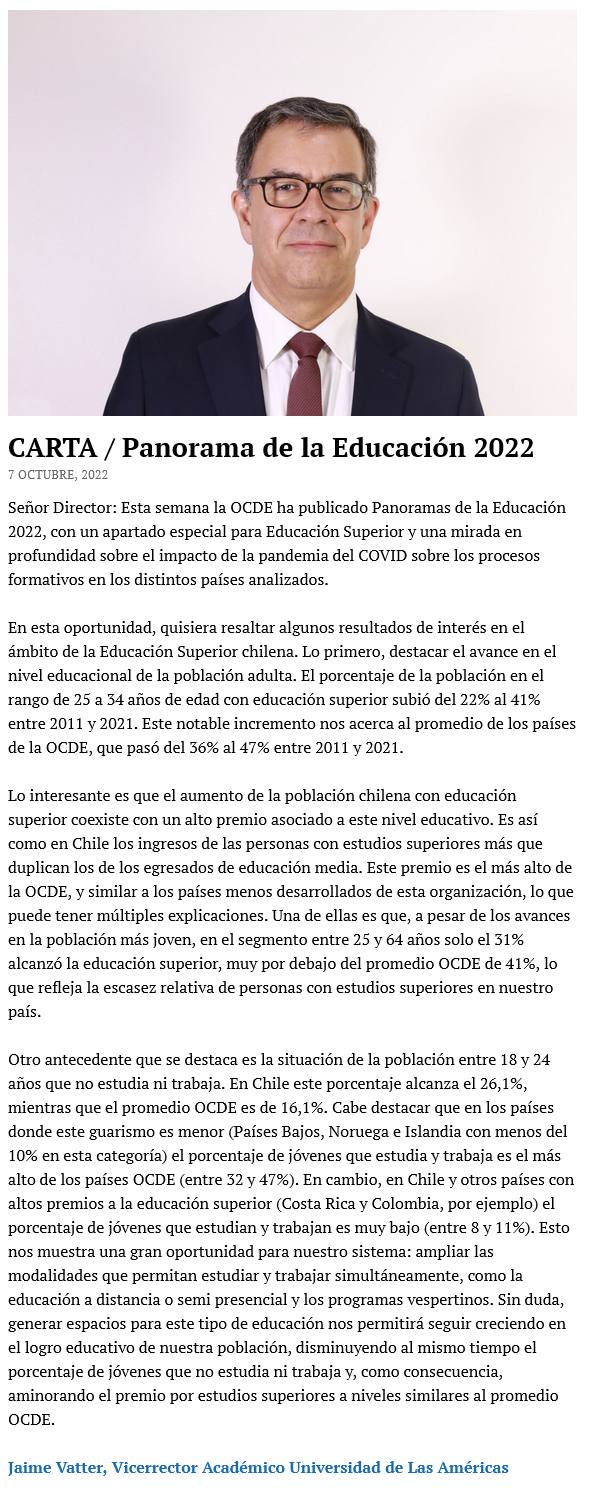 CARTA / Panorama de la Educación 2022

7 OCTUBRE, 2022

Señor Director: Esta semana la OCDE ha publicado Panoramas de la Educación 2022, con un apartado especial para Educación Superior y una mirada en profundidad sobre el impacto de la pandemia del COVID sobre los procesos formativos en los distintos países analizados.

En esta oportunidad, quisiera resaltar algunos resultados de interés en el ámbito de la Educación Superior chilena. Lo primero, destacar el avance en el nivel educacional de la población adulta. El porcentaje de la población en el rango de 25 a 34 años de edad con educación superior subió del 22% al 41% entre 2011 y 2021. Este notable incremento nos acerca al promedio de los países de la OCDE, que pasó del 36% al 47% entre 2011 y 2021.

Lo interesante es que el aumento de la población chilena con educación superior coexiste con un alto premio asociado a este nivel educativo. Es así como en Chile los ingresos de las personas con estudios superiores más que duplican los de los egresados de educación media. Este premio es el más alto de la OCDE, y similar a los países menos desarrollados de esta organización, lo que puede tener múltiples explicaciones. Una de ellas es que, a pesar de los avances en la población más joven, en el segmento entre 25 y 64 años solo el 31% alcanzó la educación superior, muy por debajo del promedio OCDE de 41%, lo que refleja la escasez relativa de personas con estudios superiores en nuestro país.

Otro antecedente que se destaca es la situación de la población entre 18 y 24 años que no estudia ni trabaja. En Chile este porcentaje alcanza el 26,1%, mientras que el promedio OCDE es de 16,1%. Cabe destacar que en los países donde este guarismo es menor (Países Bajos, Noruega e Islandia con menos del 10% en esta categoría) el porcentaje de jóvenes que estudia y trabaja es el más alto de los países OCDE (entre 32 y 47%). En cambio, en Chile y otros países con altos premios a la educación superior (Costa Rica y Colombia, por ejemplo) el porcentaje de jóvenes que estudian y trabajan es muy bajo (entre 8 y 11%). Esto nos muestra una gran oportunidad para nuestro sistema: ampliar las modalidades que permitan estudiar y trabajar simultáneamente, como la educación a distancia o semi presencial y los programas vespertinos. Sin duda, generar espacios para este tipo de educación nos permitirá seguir creciendo en el logro educativo de nuestra población, disminuyendo al mismo tiempo el porcentaje de jóvenes que no estudia ni trabaja y, como consecuencia, aminorando el premio por estudios superiores a niveles similares al promedio OCDE.

Jaime Vatter, Vicerrector Académico Universidad de Las Américas